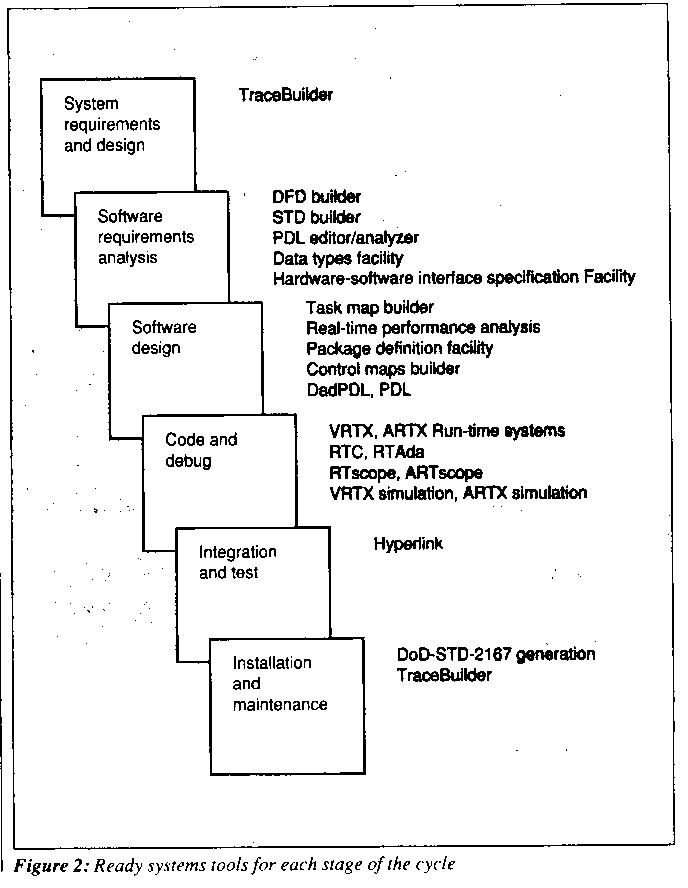 System requirements and design

TraceBuilder

Software requirements analysis

DFD builder
STD builder
PDL editor/analyzer
Data types facility
Hardware-software interface specification Facility

Software design

Task map builder
Real-time performance analysis
Package definition facility
Control maps builder
DadPDL, PDL

Code and debug

VRTX, ARTX Run-time systems
RTC, RTAda
RTscope, ARTscope
VRTX simulation, ARTX simulation

Integration and test

Hyperlink

Installation and maintenance

DoD-STD-2167 generation
TraceBuilder

Figure 2: Ready systems tools for each stage of the cycle